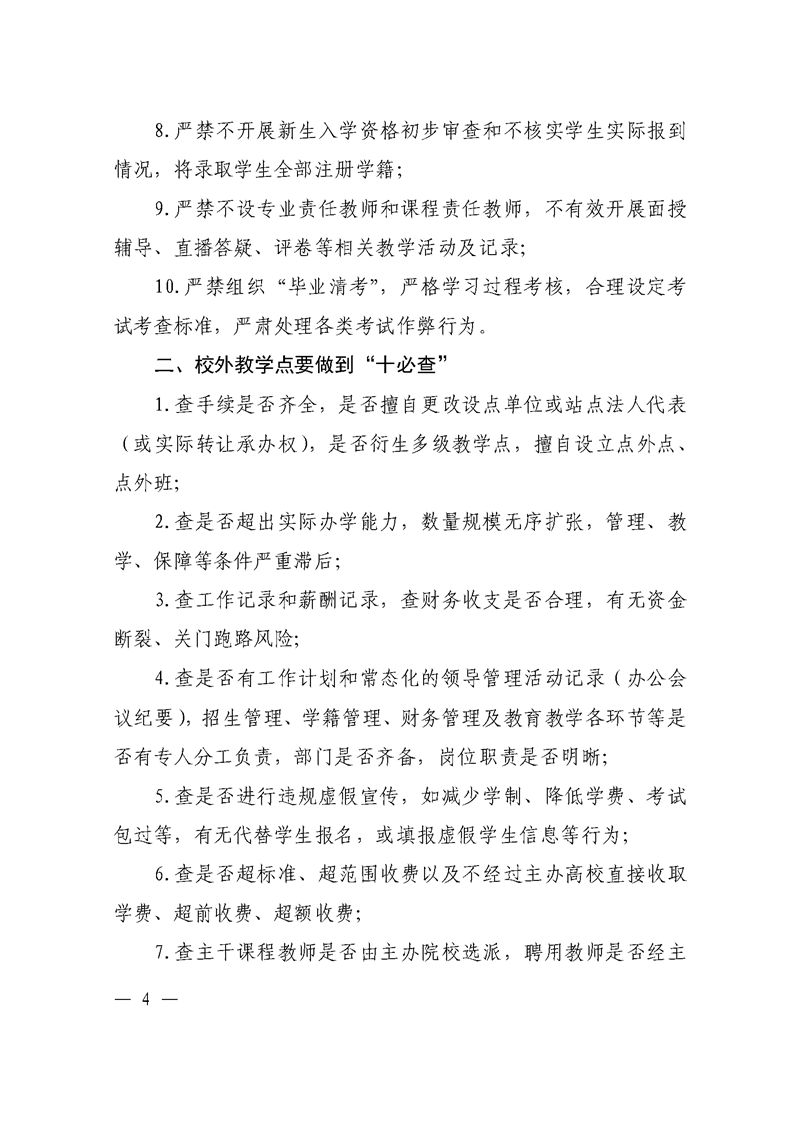 8.严禁不开展新生入学资格初步审查和不核实学生实际报到情况，将录取学生全部注册学籍；

9.严禁不设专业责任教师和课程责任教师，不有效开展面授辅导、直播答疑、评卷等相关教学活动及记录；

10.严禁组织“毕业清考”，严格学习过程考核，合理设定考试考查标准，严肃处理各类考试作弊行为。

二、校外教学点要做到“十必查”

1.查手续是否齐全，是否擅自更改设点单位或站点法人代表（或实际转让承办权），是否衍生多级教学点，擅自设立点外点、点外班；

2.查是否超出实际办学能力，数量规模无序扩张，管理、教学、保障等条件严重滞后；

3.查工作记录和薪酬记录，查财务收支是否合理，有无资金断裂、关门跑路风险；

4.查是否有工作计划和常态化的领导管理活动记录（办公会议纪要），招生管理、学籍管理、财务管理及教育教学各环节等是否有专人分工负责，部门是否齐备，岗位职责是否明晰；

5.查是否进行违规虚假宣传，如减少学制、降低学费、考试包过等，有无代替学生报名，或填报虚假学生信息等行为；

6.查是否超标准、超范围收费以及不经过主办高校直接收取学费、超前收费、超额收费；

7.查主干课程教师是否由主办院校选派，聘用教师是否经主

— 4 —